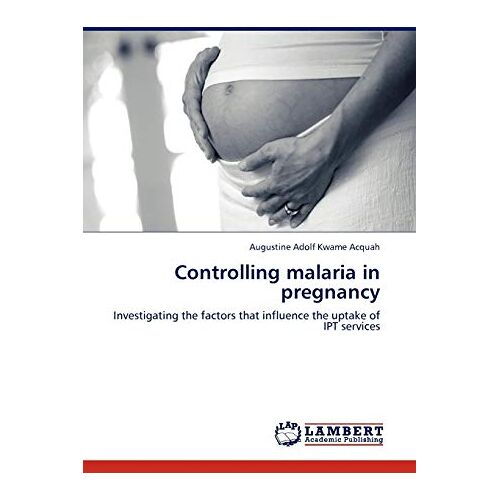 Augustine Adolf Kwame Acquah

Controlling malaria in pregnancy

Investigating the factors that influence the uptake of IPT services

LAP
LAMBERT
Academic Publishing